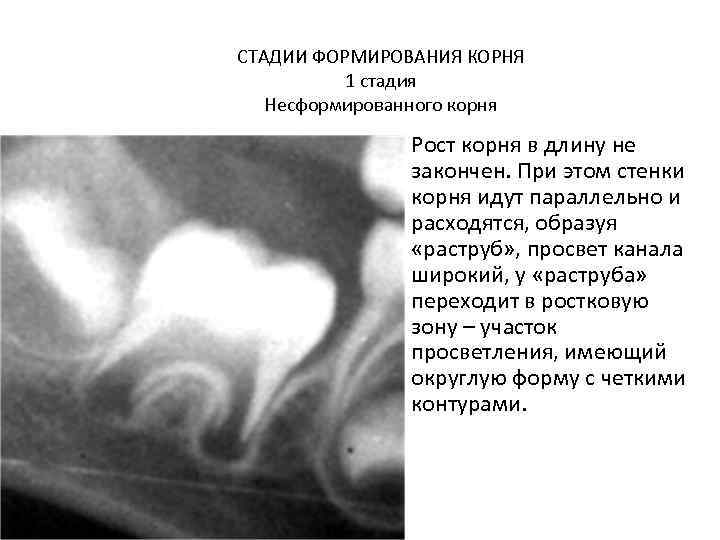 СТАДИИ ФОРМИРОВАНИЯ КОРНЯ
1 стадия
Несформированного корня

Рост корня в длину не закончен. При этом стенки корня идут параллельно и расходятся, образуя «раструб», просвет канала широкий, у «раструба» переходит в ростковую зону – участок просветления, имеющий округлую форму с четкими контурами.